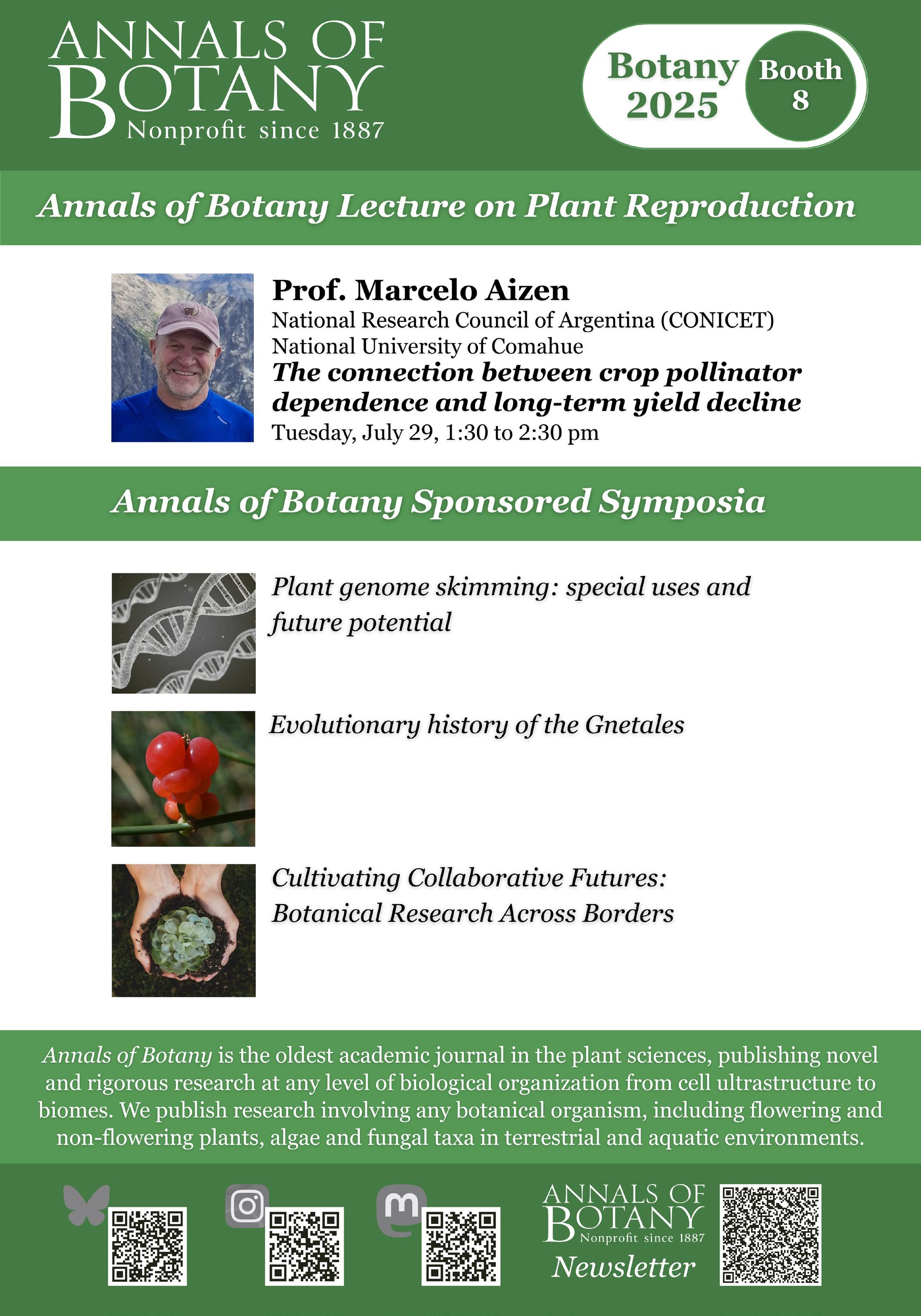 ANNALS OF BOTANY
Nonprofit since 1887

Botany 2025

Booth 8

Annals of Botany Lecture on Plant Reproduction

Prof. Marcelo Aizen
National Research Council of Argentina (CONICET)
National University of Comahue
The connection between crop pollinator dependence and long-term yield decline
Tuesday, July 29, 1:30 to 2:30 pm

Annals of Botany Sponsored Symposia

Plant genome skimming: special uses and future potential

Evolutionary history of the Gnetales

Cultivating Collaborative Futures: Botanical Research Across Borders

Annals of Botany is the oldest academic journal in the plant sciences, publishing novel and rigorous research at any level of biological organization from cell ultrastructure to biomes. We publish research involving any botanical organism, including flowering and non-flowering plants, algae and fungal taxa in terrestrial and aquatic environments.

ANNALS OF BOTANY
Nonprofit since 1887
Newsletter